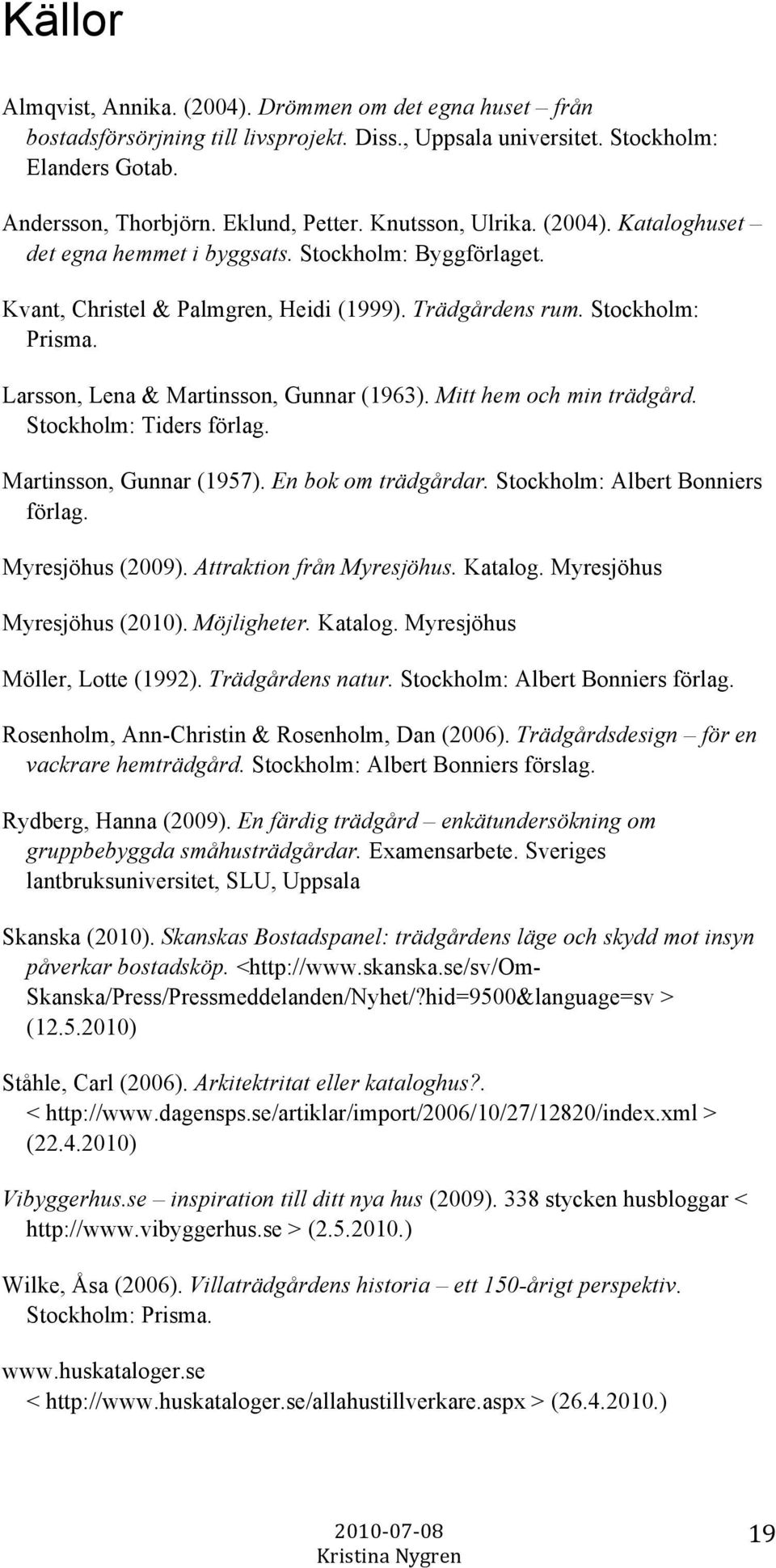 Källor

Almqvist, Annika. (2004). Drömmen om det egna huset – från bostadsförsörjning till livsprojekt. Diss., Uppsala universitet. Stockholm: Elanders Gotab.

Andersson, Thorbjörn. Eklund, Petter. Knutsson, Ulrika. (2004). Kataloghuset – det egna hemmet i byggsats. Stockholm: Byggförlaget.

Kvant, Christel & Palmgren, Heidi (1999). Trädgårdens rum. Stockholm: Prisma.

Larsson, Lena & Martinsson, Gunnar (1963). Mitt hem och min trädgård. Stockholm: Tiders förlag.

Martinsson, Gunnar (1957). En bok om trädgårdar. Stockholm: Albert Bonniers förlag.

Myresjöhus (2009). Attraktion från Myresjöhus. Katalog. Myresjöhus

Myresjöhus (2010). Möjligheter. Katalog. Myresjöhus

Möller, Lotte (1992). Trädgårdens natur. Stockholm: Albert Bonniers förlag.

Rosenholm, Ann-Christin & Rosenholm, Dan (2006). Trädgårdsdesign – för en vackrare hemträdgård. Stockholm: Albert Bonniers förslag.

Rydberg, Hanna (2009). En färdig trädgård – enkätundersökning om gruppbebyggda småhusträdgårdar. Examensarbete. Sveriges lantbruksuniversitet, SLU, Uppsala

Skanska (2010). Skanskas Bostadspanel: trädgårdens läge och skydd mot insyn påverkar bostadsköp. <http://www.skanska.se/sv/Om-Skanska/Press/Pressmeddelanden/Nyhet/?hid=9500&language=sv > (12.5.2010)

Ståhle, Carl (2006). Arkitektritat eller kataloghus?. < http://www.dagensps.se/artiklar/import/2006/10/27/12820/index.xml > (22.4.2010)

Vibyggerhus.se – inspiration till ditt nya hus (2009). 338 stycken husbloggar < http://www.vibyggerhus.se > (2.5.2010.)

Wilke, Åsa (2006). Villaträdgårdens historia – ett 150-årigt perspektiv. Stockholm: Prisma.

www.huskataloger.se < http://www.huskataloger.se/allahustillverkare.aspx > (26.4.2010.)

2010-07-08
Kristina Nygren

19